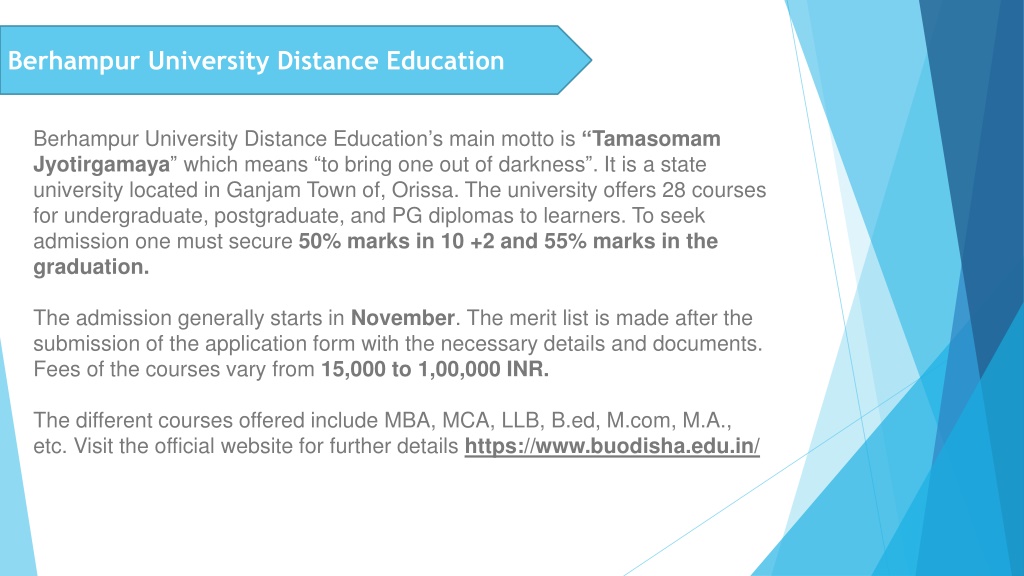 Berhampur University Distance Education

Berhampur University Distance Education's main motto is "Tamasomam Jyotirgamaya" which means "to bring one out of darkness". It is a state university located in Ganjam Town of, Orissa. The university offers 28 courses for undergraduate, postgraduate, and PG diplomas to learners. To seek admission one must secure 50% marks in 10 +2 and 55% marks in the graduation.

The admission generally starts in November. The merit list is made after the submission of the application form with the necessary details and documents. Fees of the courses vary from 15,000 to 1,00,000 INR.

The different courses offered include MBA, MCA, LLB, B.ed, M.com, M.A., etc. Visit the official website for further details https://www.buodisha.edu.in/